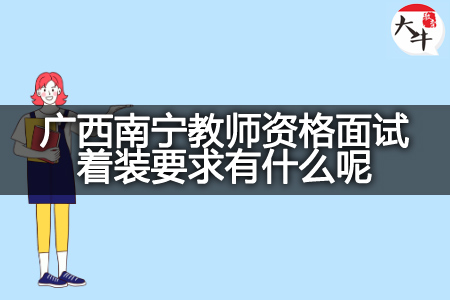 大牛

广西南宁教师资格面试着装要求有什么呢